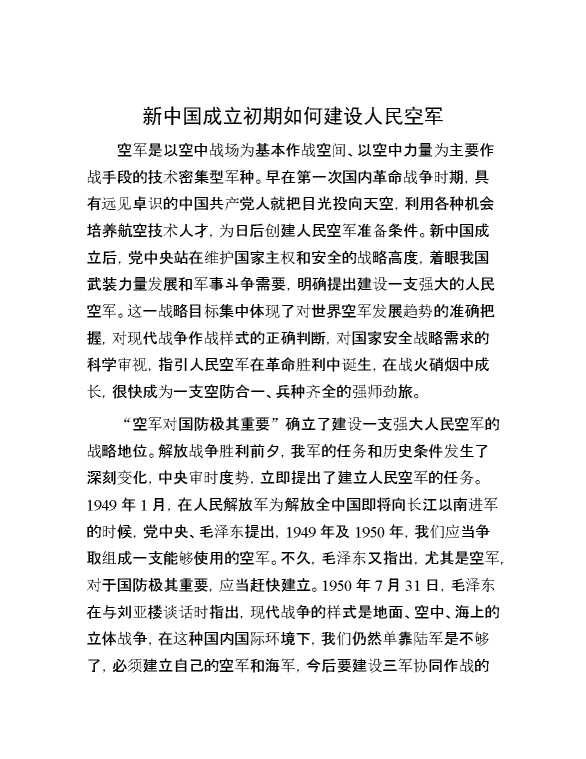 新中国成立初期如何建设人民空军

空军是以空中战场为基本作战空间、以空中力量为主要作战手段的技术密集型军种。早在第一次国内革命战争时期，具有远见卓识的中国共产党人就把目光投向天空，利用各种机会培养航空技术人才，为日后创建人民空军准备条件。新中国成立后，党中央站在维护国家主权和安全的战略高度，着眼我国武装力量发展和军事斗争需要，明确提出建设一支强大的人民空军。这一战略目标集中体现了对世界空军发展趋势的准确把握，对现代战争作战样式的正确判断，对国家安全战略需求的科学审视，指引人民空军在革命胜利中诞生，在战火硝烟中成长，很快成为一支空防合一、兵种齐全的强师劲旅。

“空军对国防极其重要”确立了建设一支强大人民空军的战略地位。解放战争胜利前夕，我军的任务和历史条件发生了深刻变化，中央审时度势，立即提出了建立人民空军的任务。1949 年 1 月，在人民解放军为解放全中国即将向长江以南进军的时候，党中央、毛泽东提出，1949 年及 1950 年，我们应当争取组成一支能够使用的空军。不久，毛泽东又指出，尤其是空军，对于国防极其重要，应当赶快建立。1950 年 7 月 31 日，毛泽东在与刘亚楼谈话时指出，现代战争的样式是地面、空中、海上的立体战争，在这种国内国际环境下，我们仍然单靠陆军是不够了，必须建立自己的空军和海军，今后要建设三军协同作战的